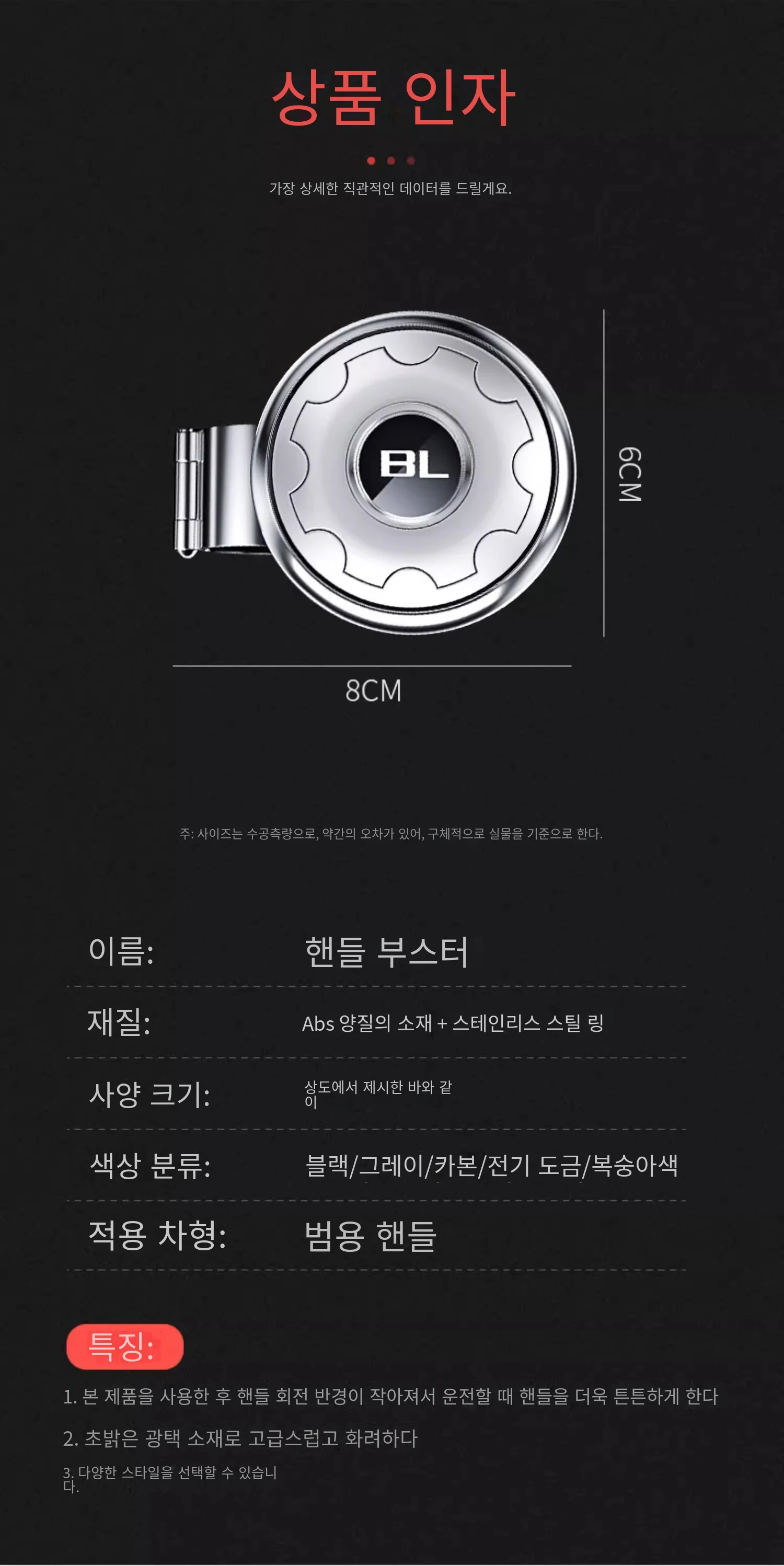 상품 인자

가장 상세한 직관적인 데이터를 드릴게요.

BL

6CM

8CM

주: 사이즈는 수공측량으로, 약간의 오차가 있어, 구체적으로 실물을 기준으로 한다.

이름: 핸들 부스터

재질: Abs 양질의 소재 + 스테인리스 스틸 링

사양 크기: 상도에서 제시한 바와 같이

색상 분류: 블랙/그레이/카본/전기 도금/복숭아색

적용 차형: 범용 핸들

특징:

1. 본 제품을 사용한 후 핸들 회전 반경이 작아져서 운전할 때 핸들을 더욱 튼튼하게 한다

2. 초밝은 광택 소재로 고급스럽고 화려하다

3. 다양한 스타일을 선택할 수 있습니다.